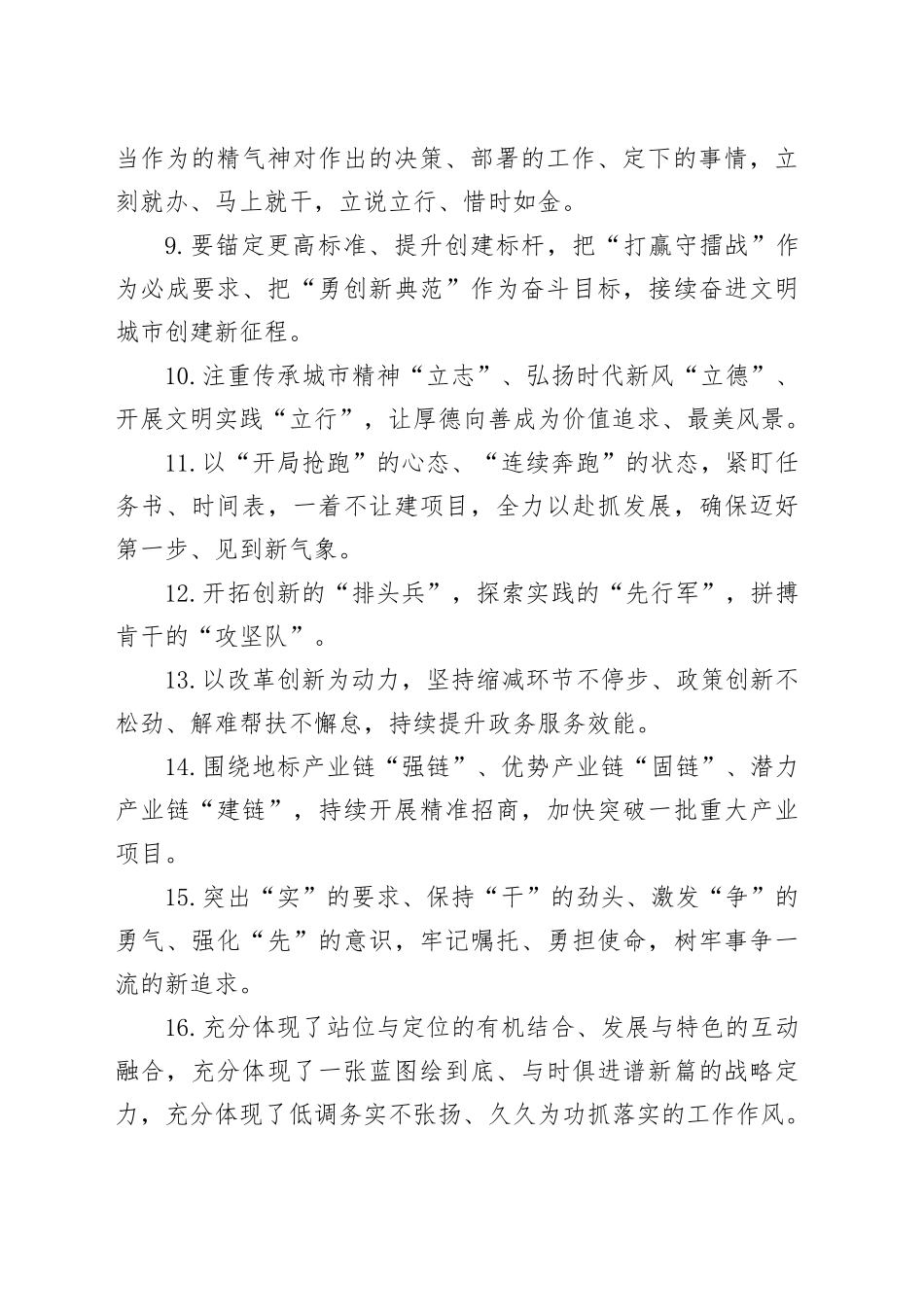 当作为的精气神对作出的决策、部署的工作、定下的事情，立刻就办、马上就干，立说立行、惜时如金。

9.要锚定更高标准、提升创建标杆，把“打赢守擂战”作为必成要求、把“勇创新典范”作为奋斗目标，接续奋进文明城市创建新征程。

10.注重传承城市精神“立志”、弘扬时代新风“立德”、开展文明实践“立行”，让厚德向善成为价值追求、最美风景。

11.以“开局抢跑”的心态、“连续奔跑”的状态，紧盯任务书、时间表，一着不让建项目，全力以赴抓发展，确保迈好第一步、见到新气象。

12.开拓创新的“排头兵”，探索实践的“先行军”，拼搏肯干的“攻坚队”。

13.以改革创新为动力，坚持缩减环节不停步、政策创新不松劲、解难帮扶不懈怠，持续提升政务服务效能。

14.围绕地标产业链“强链”、优势产业链“固链”、潜力产业链“建链”，持续开展精准招商，加快突破一批重大产业项目。

15.突出“实”的要求、保持“干”的劲头、激发“争”的勇气、强化“先”的意识，牢记嘱托、勇担使命，树牢事争一流的新追求。

16.充分体现了站位与定位的有机结合、发展与特色的互动融合，充分体现了一张蓝图绘到底、与时俱进谱新篇的战略定力，充分体现了低调务实不张扬、久久为功抓落实的工作作风。